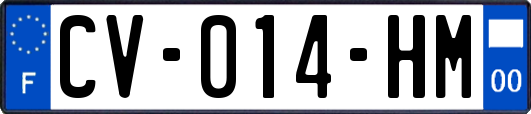 F

CV-014-HM

00